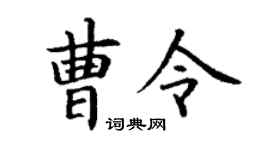 曹令
词典网